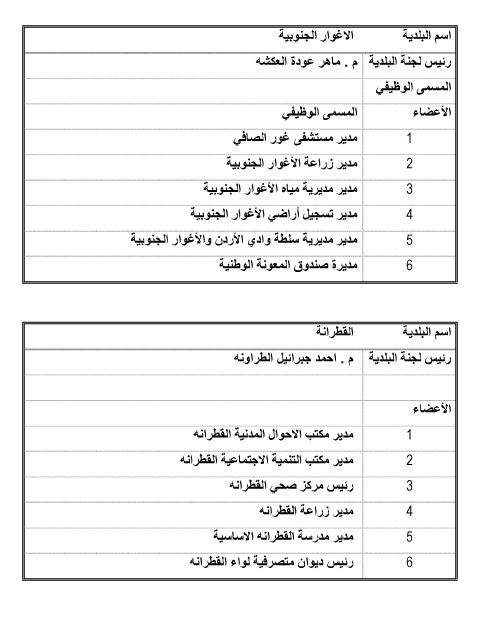 | اسم البلدية | الاغوار الجنوبية |
|---|---|
| رئيس لجنة البلدية | م . ماهر عودة العكشه |
| المسمى الوظيفي | |
| الأعضاء | المسمى الوظيفي |
| 1 | مدير مستشفى غور الصافي |
| 2 | مدير زراعة الأغوار الجنوبية |
| 3 | مدير مديرية مياه الأغوار الجنوبية |
| 4 | مدير تسجيل أراضي الأغوار الجنوبية |
| 5 | مدير مديرية سلطة وادي الأردن والأغوار الجنوبية |
| 6 | مديرة صندوق المعونة الوطنية |

| اسم البلدية | القطرانة |
|---|---|
| رئيس لجنة البلدية | م . احمد جبرائيل الطراونه |
| | |
| الأعضاء | |
| 1 | مدير مكتب الاحوال المدنية القطرانه |
| 2 | مدير مكتب التنمية الاجتماعية القطرانه |
| 3 | رئيس مركز صحي القطرانه |
| 4 | مدير زراعة القطرانه |
| 5 | مدير مدرسة القطرانه الاساسية |
| 6 | رئيس ديوان متصرفية لواء القطرانه |